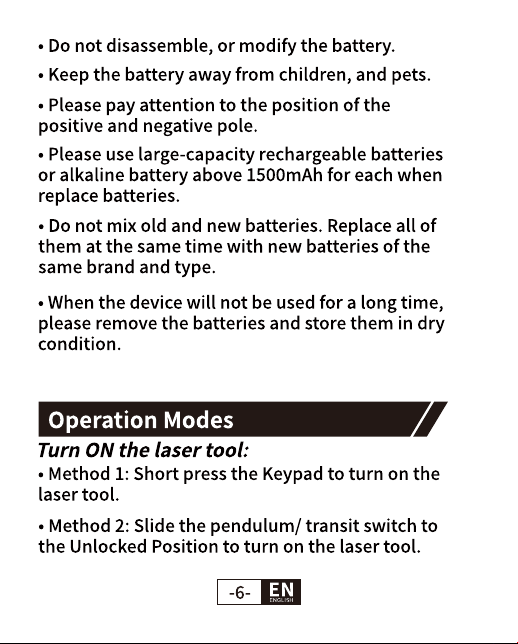 • Do not disassemble, or modify the battery.

• Keep the battery away from children, and pets.

• Please pay attention to the position of the positive and negative pole.

• Please use large-capacity rechargeable batteries or alkaline battery above 1500mAh for each when replace batteries.

• Do not mix old and new batteries. Replace all of them at the same time with new batteries of the same brand and type.

• When the device will not be used for a long time, please remove the batteries and store them in dry condition.

Operation Modes

Turn ON the laser tool:

• Method 1: Short press the Keypad to turn on the laser tool.

• Method 2: Slide the pendulum/ transit switch to the Unlocked Position to turn on the laser tool.

-6- EN ENGLISH